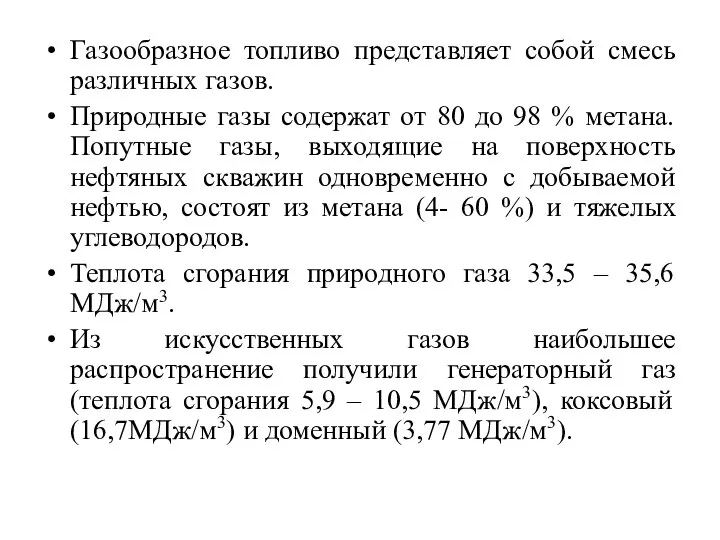 • Газообразное топливо представляет собой смесь различных газов.

• Природные газы содержат от 80 до 98 % метана. Попутные газы, выходящие на поверхность нефтяных скважин одновременно с добываемой нефтью, состоят из метана (4- 60 %) и тяжелых углеводородов.

• Теплота сгорания природного газа 33,5 – 35,6 МДж/м$^3$.

• Из искусственных газов наибольшее распространение получили генераторный газ (теплота сгорания 5,9 – 10,5 МДж/м$^3$), коксовый (16,7МДж/м$^3$) и доменный (3,77 МДж/м$^3$).